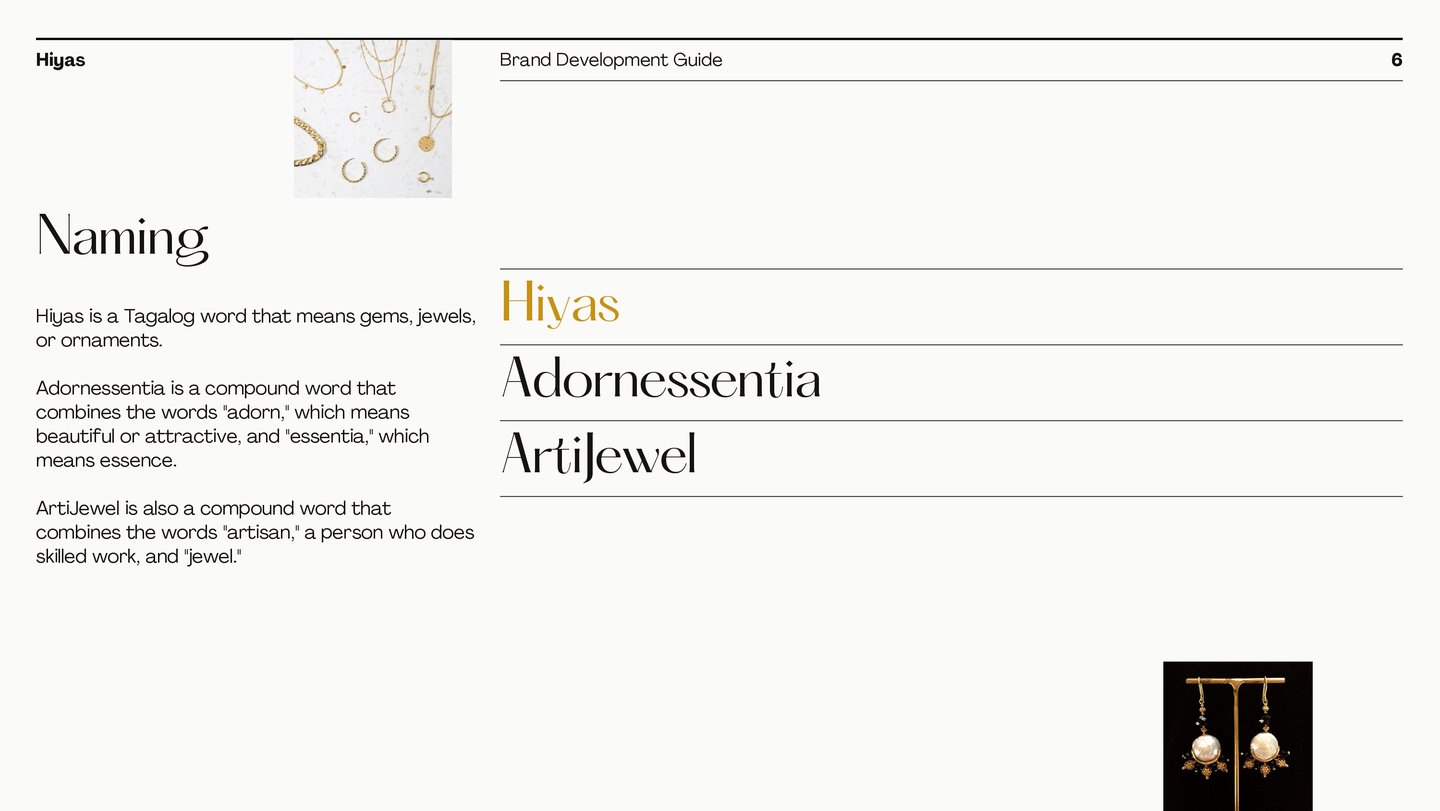 Hiyas

Brand Development Guide

6

Naming

Hiyas is a Tagalog word that means gems, jewels, or ornaments.

Adornessentia is a compound word that combines the words "adorn," which means beautiful or attractive, and "essentia," which means essence.

ArtiJewel is also a compound word that combines the words "artisan," a person who does skilled work, and "jewel."

Hiyas

Adornessentia

ArtiJewel